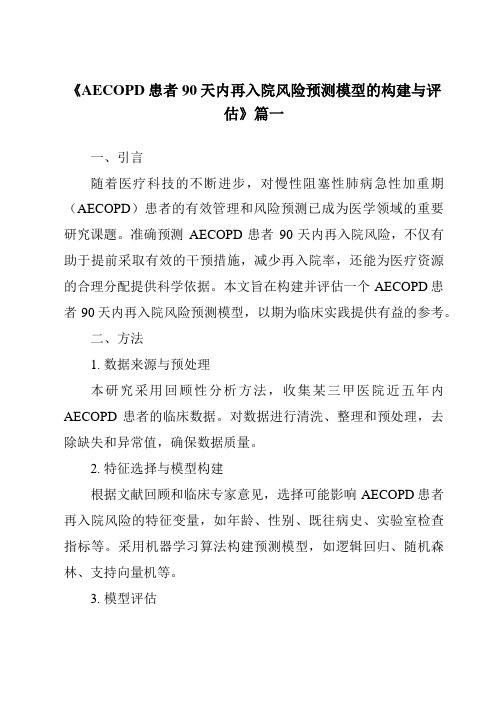 《AECOPD 患者 90 天内再入院风险预测模型的构建与评估》篇一

一、引言

随着医疗科技的不断进步，对慢性阻塞性肺病急性加重期（AECOPD）患者的有效管理和风险预测已成为医学领域的重要研究课题。准确预测 AECOPD 患者 90 天内再入院风险，不仅有助于提前采取有效的干预措施，减少再入院率，还能为医疗资源的合理分配提供科学依据。本文旨在构建并评估一个 AECOPD 患者 90 天内再入院风险预测模型，以期为临床实践提供有益的参考。

二、方法

1. 数据来源与预处理

本研究采用回顾性分析方法，收集某三甲医院近五年内 AECOPD 患者的临床数据。对数据进行清洗、整理和预处理，去除缺失和异常值，确保数据质量。

2. 特征选择与模型构建

根据文献回顾和临床专家意见，选择可能影响 AECOPD 患者再入院风险的特征变量，如年龄、性别、既往病史、实验室检查指标等。采用机器学习算法构建预测模型，如逻辑回归、随机森林、支持向量机等。

3. 模型评估